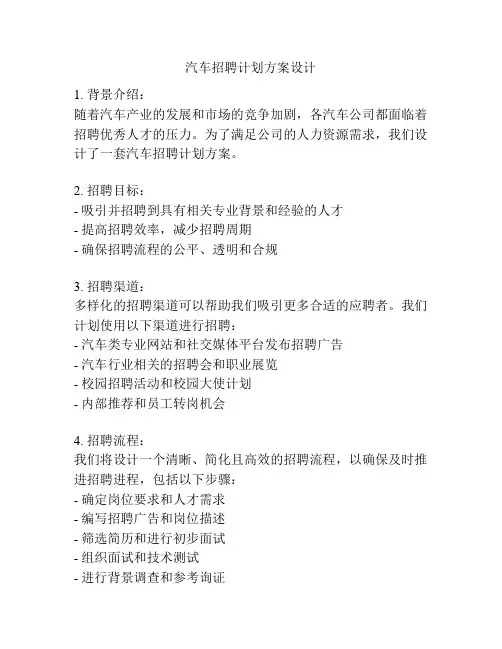 汽车招聘计划方案设计

1. 背景介绍：
随着汽车产业的发展和市场的竞争加剧，各汽车公司都面临着招聘优秀人才的压力。为了满足公司的人力资源需求，我们设计了一套汽车招聘计划方案。

2. 招聘目标：
- 吸引并招聘到具有相关专业背景和经验的人才
- 提高招聘效率，减少招聘周期
- 确保招聘流程的公平、透明和合规

3. 招聘渠道：
多样化的招聘渠道可以帮助我们吸引更多合适的应聘者。我们计划使用以下渠道进行招聘：
- 汽车类专业网站和社交媒体平台发布招聘广告
- 汽车行业相关的招聘会和职业展览
- 校园招聘活动和校园大使计划
- 内部推荐和员工转岗机会

4. 招聘流程：
我们将设计一个清晰、简化且高效的招聘流程，以确保及时推进招聘进程，包括以下步骤：
- 确定岗位要求和人才需求
- 编写招聘广告和岗位描述
- 筛选简历和进行初步面试
- 组织面试和技术测试
- 进行背景调查和参考询证